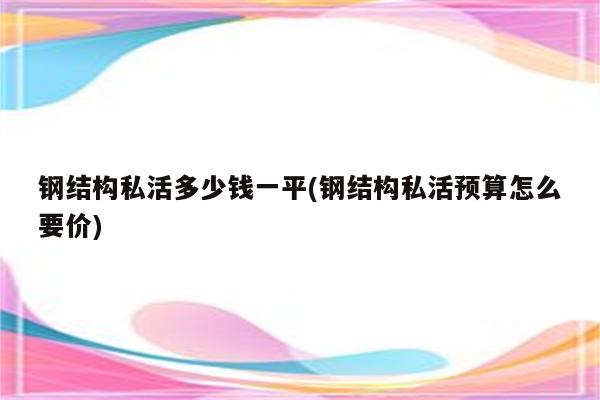 钢结构私活多少钱一平(钢结构私活预算怎么要价)